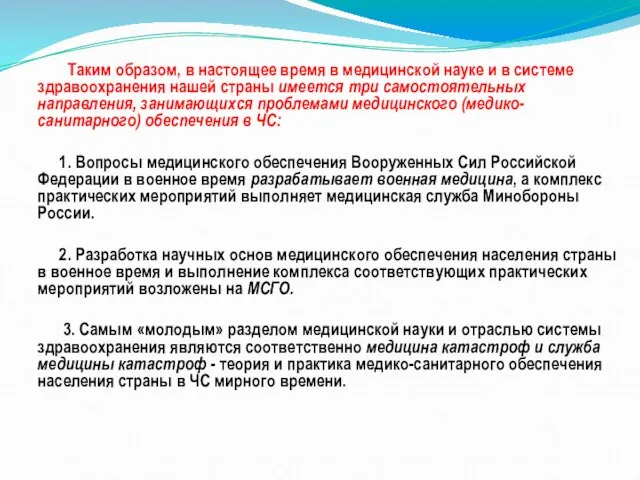 Таким образом, в настоящее время в медицинской науке и в системе здравоохранения нашей страны имеется три самостоятельных направления, занимающихся проблемами медицинского (медико-санитарного) обеспечения в ЧС:

1. Вопросы медицинского обеспечения Вооруженных Сил Российской Федерации в военное время разрабатывает военная медицина, а комплекс практических мероприятий выполняет медицинская служба Минобороны России.

2. Разработка научных основ медицинского обеспечения населения страны в военное время и выполнение комплекса соответствующих практических мероприятий возложены на МСГО.

3. Самым «молодым» разделом медицинской науки и отраслью системы здравоохранения являются соответственно медицина катастроф и служба медицины катастроф - теория и практика медико-санитарного обеспечения населения страны в ЧС мирного времени.